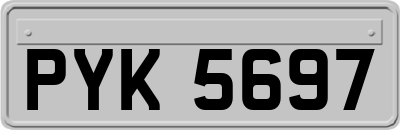 PYK 5697